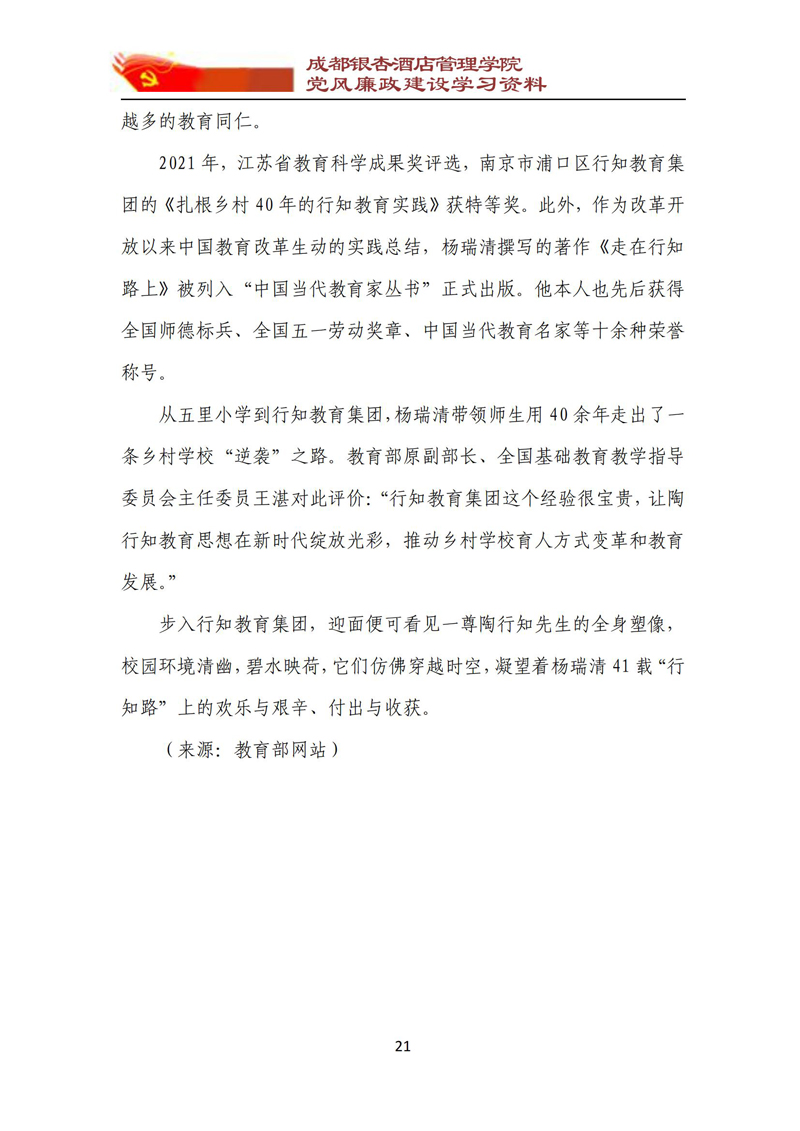 成都银杏酒店管理学院
党风廉政建设学习资料

越多的教育同仁。

2021 年，江苏省教育科学成果奖评选，南京市浦口区行知教育集团的《扎根乡村 40 年的行知教育实践》获特等奖。此外，作为改革开放以来中国教育改革生动的实践总结，杨瑞清撰写的著作《走在行知路上》被列入“中国当代教育家丛书”正式出版。他本人也先后获得全国师德标兵、全国五一劳动奖章、中国当代教育名家等十余种荣誉称号。

从五里小学到行知教育集团，杨瑞清带领师生用 40 余年走出了一条乡村学校“逆袭”之路。教育部原副部长、全国基础教育教学指导委员会主任委员王湛对此评价：“行知教育集团这个经验很宝贵，让陶行知教育思想在新时代绽放光彩，推动乡村学校育人方式变革和教育发展。”

步入行知教育集团，迎面便可看见一尊陶行知先生的全身塑像，校园环境清幽，碧水映荷，它们仿佛穿越时空，凝望着杨瑞清 41 载“行知路”上的欢乐与艰辛、付出与收获。

（来源：教育部网站）

21